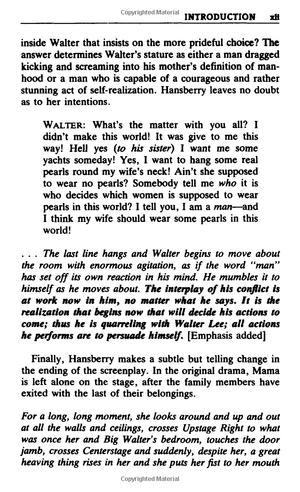 Copyrighted Material

INTRODUCTION xli

inside Walter that insists on the more prideful choice? The answer determines Walter's stature as either a man dragged kicking and screaming into his mother's definition of manhood or a man who is capable of a courageous and rather stunning act of self-realization. Hansberry leaves no doubt as to her intentions.

WALTER: What's the matter with you all? I didn't make this world! It was give to me this way! Hell yes (to his sister) I want me some yachts someday! Yes, I want to hang some real pearls round my wife's neck! Ain't she supposed to wear no pearls? Somebody tell me who it is who decides which women is supposed to wear pearls in this world? I tell you, I am a man—and I think my wife should wear some pearls in this world!

. . . The last line hangs and Walter begins to move about the room with enormous agitation, as if the word "man" has set off its own reaction in his mind. He mumbles it to himself as he moves about. The interplay of his conflict is at work now in him, no matter what he says. It is the realization that begins now that will decide his actions to come; thus he is quarreling with Walter Lee; all actions he performs are to persuade himself. [Emphasis added]

Finally, Hansberry makes a subtle but telling change in the ending of the screenplay. In the original drama, Mama is left alone on the stage, after the family members have exited with the last of their belongings.

For a long, long moment, she looks around and up and out at all the walls and ceilings, crosses Upstage Right to what was once her and Big Walter's bedroom, touches the door jamb, crosses Centerstage and suddenly, despite her, a great heaving thing rises in her and she puts her fist to her mouth

Copyrighted Material